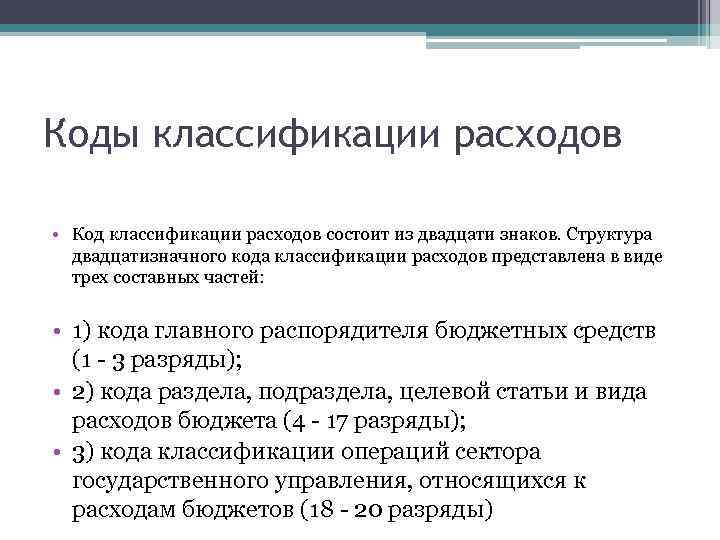 Коды классификации расходов

• Код классификации расходов состоит из двадцати знаков. Структура двадцатизначного кода классификации расходов представлена в виде трех составных частей:

• 1) кода главного распорядителя бюджетных средств (1 - 3 разряды);
• 2) кода раздела, подраздела, целевой статьи и вида расходов бюджета (4 - 17 разряды);
• 3) кода классификации операций сектора государственного управления, относящихся к расходам бюджетов (18 - 20 разряды)